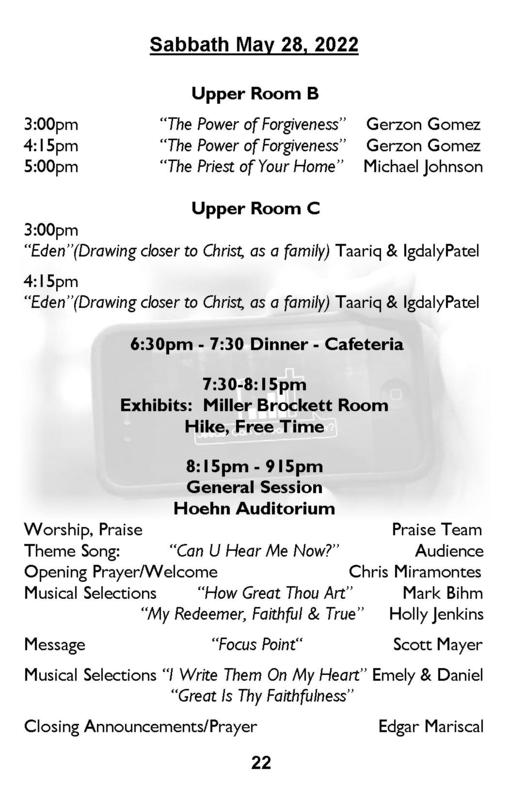 Sabbath May 28, 2022

Upper Room B

3:00pm "The Power of Forgiveness" Gerzon Gomez
4:15pm "The Power of Forgiveness" Gerzon Gomez
5:00pm "The Priest of Your Home" Michael Johnson

Upper Room C

3:00pm
"Eden"(Drawing closer to Christ, as a family) Taariq & IgdalyPatel

4:15pm
"Eden"(Drawing closer to Christ, as a family) Taariq & IgdalyPatel

6:30pm - 7:30 Dinner - Cafeteria

7:30-8:15pm
Exhibits: Miller Brockett Room
Hike, Free Time

8:15pm - 915pm
General Session
Hoehn Auditorium

Worship, Praise Praise Team
Theme Song: "Can U Hear Me Now?" Audience
Opening Prayer/Welcome Chris Miramontes
Musical Selections "How Great Thou Art" Mark Bihm
"My Redeemer, Faithful & True" Holly Jenkins

Message "Focus Point" Scott Mayer

Musical Selections "I Write Them On My Heart" Emely & Daniel
"Great Is Thy Faithfulness"

Closing Announcements/Prayer Edgar Mariscal

22